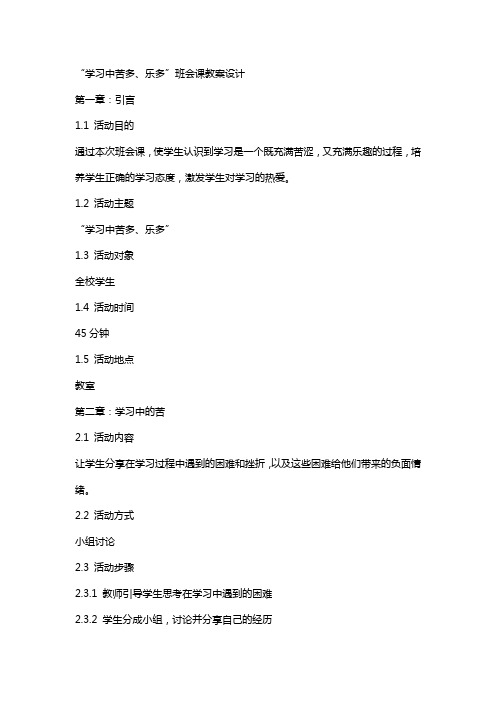 “学习中苦多、乐多”班会课教案设计

第一章：引言

1.1 活动目的

通过本次班会课，使学生认识到学习是一个既充满苦涩，又充满乐趣的过程，培养学生正确的学习态度，激发学生对学习的热爱。

1.2 活动主题

“学习中苦多、乐多”

1.3 活动对象

全校学生

1.4 活动时间

45 分钟

1.5 活动地点

教室

第二章：学习中的苦

2.1 活动内容

让学生分享在学习过程中遇到的困难和挫折，以及这些困难给他们带来的负面情绪。

2.2 活动方式

小组讨论

2.3 活动步骤

2.3.1 教师引导学生思考在学习中遇到的困难

2.3.2 学生分成小组，讨论并分享自己的经历